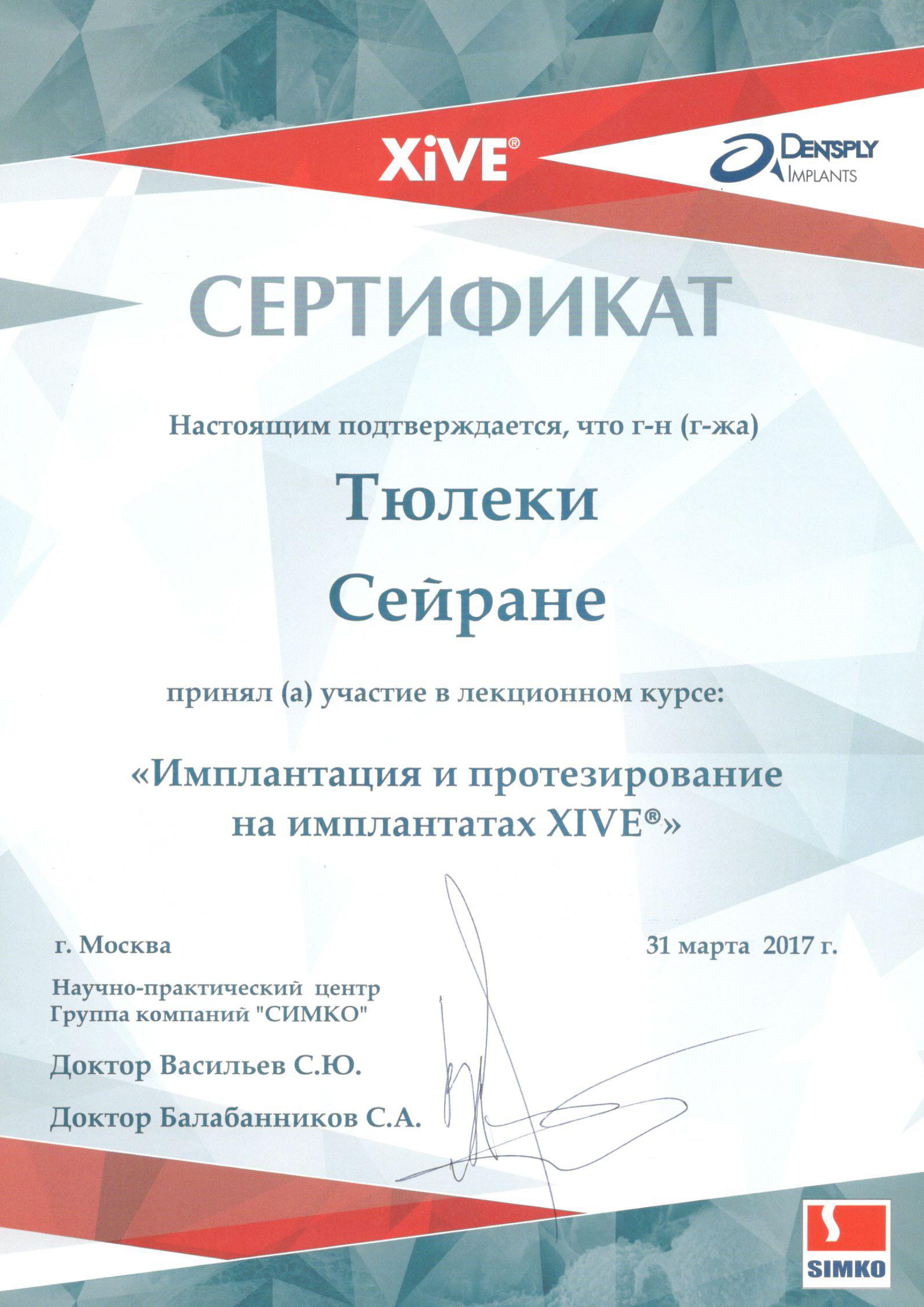 XiVE®

DENTSPLY IMPLANTS

СЕРТИФИКАТ

Настоящим подтверждается, что г-н (г-жа)

Тюлеки

Сейране

принял (а) участие в лекционном курсе:

«Имплантация и протезирование на имплантатах XIVE®»

г. Москва

31 марта 2017 г.

Научно-практический центр
Группа компаний "СИМКО"

Доктор Васильев С.Ю.

Доктор Балабанников С.А.

SIMKO